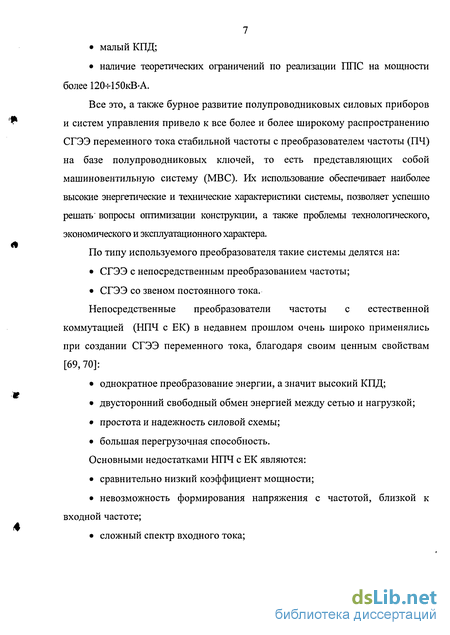 7

• малый КПД;

• наличие теоретических ограничений по реализации ППС на мощности более 120÷150кВ·А.

Все это, а также бурное развитие полупроводниковых силовых приборов и систем управления привело к все более и более широкому распространению СГЭЭ переменного тока стабильной частоты с преобразователем частоты (ПЧ) на базе полупроводниковых ключей, то есть представляющих собой машиновентильную систему (МВС). Их использование обеспечивает наиболее высокие энергетические и технические характеристики системы, позволяет успешно решать вопросы оптимизации конструкции, а также проблемы технологического, экономического и эксплуатационного характера.

По типу используемого преобразователя такие системы делятся на:

• СГЭЭ с непосредственным преобразованием частоты;

• СГЭЭ со звеном постоянного тока.

Непосредственные преобразователи частоты с естественной коммутацией (НПЧ с ЕК) в недавнем прошлом очень широко применялись при создании СГЭЭ переменного тока, благодаря своим ценным свойствам [69, 70]:

• однократное преобразование энергии, а значит высокий КПД;

• двусторонний свободный обмен энергией между сетью и нагрузкой;

• простота и надежность силовой схемы;

• большая перегрузочная способность.

Основными недостатками НПЧ с ЕК являются:

• сравнительно низкий коэффициент мощности;

• невозможность формирования напряжения с частотой, близкой к входной частоте;

• сложный спектр входного тока;

dsLib.net
библиотека диссертаций